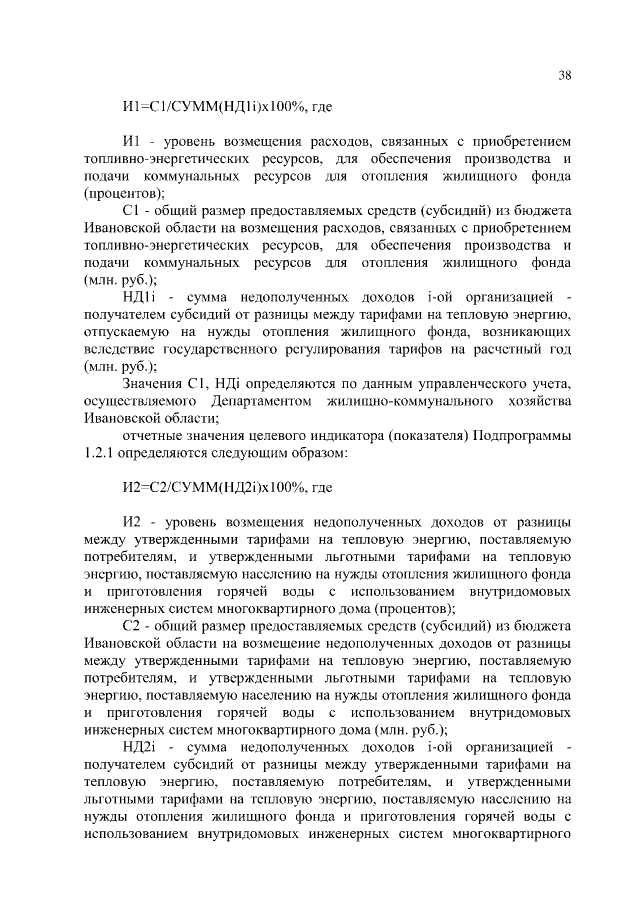 38

И1=С1/СУММ(НД1i)х100%, где

И1 - уровень возмещения расходов, связанных с приобретением топливно-энергетических ресурсов, для обеспечения производства и подачи коммунальных ресурсов для отопления жилищного фонда (процентов);

С1 - общий размер предоставляемых средств (субсидий) из бюджета Ивановской области на возмещения расходов, связанных с приобретением топливно-энергетических ресурсов, для обеспечения производства и подачи коммунальных ресурсов для отопления жилищного фонда (млн. руб.);

НД1i - сумма недополученных доходов i-ой организацией - получателем субсидий от разницы между тарифами на тепловую энергию, отпускаемую на нужды отопления жилищного фонда, возникающих вследствие государственного регулирования тарифов на расчетный год (млн. руб.);

Значения С1, НДi определяются по данным управленческого учета, осуществляемого Департаментом жилищно-коммунального хозяйства Ивановской области;

отчетные значения целевого индикатора (показателя) Подпрограммы 1.2.1 определяются следующим образом:

И2=С2/СУММ(НД2i)х100%, где

И2 - уровень возмещения недополученных доходов от разницы между утвержденными тарифами на тепловую энергию, поставляемую потребителям, и утвержденными льготными тарифами на тепловую энергию, поставляемую населению на нужды отопления жилищного фонда и приготовления горячей воды с использованием внутридомовых инженерных систем многоквартирного дома (процентов);

С2 - общий размер предоставляемых средств (субсидий) из бюджета Ивановской области на возмещение недополученных доходов от разницы между утвержденными тарифами на тепловую энергию, поставляемую потребителям, и утвержденными льготными тарифами на тепловую энергию, поставляемую населению на нужды отопления жилищного фонда и приготовления горячей воды с использованием внутридомовых инженерных систем многоквартирного дома (млн. руб.);

НД2i - сумма недополученных доходов i-ой организацией - получателем субсидий от разницы между утвержденными тарифами на тепловую энергию, поставляемую потребителям, и утвержденными льготными тарифами на тепловую энергию, поставляемую населению на нужды отопления жилищного фонда и приготовления горячей воды с использованием внутридомовых инженерных систем многоквартирного